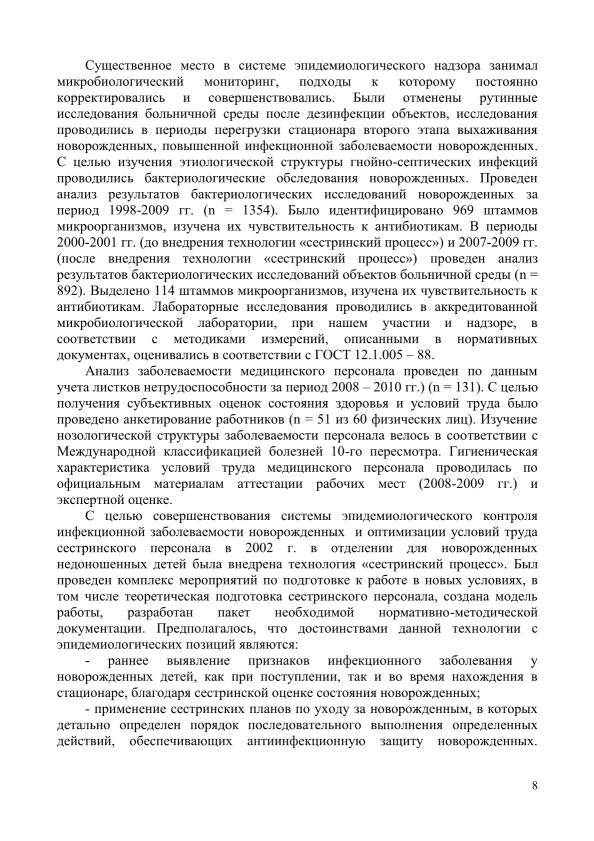 Существенное место в системе эпидемиологического надзора занимал микробиологический мониторинг, подходы к которому постоянно корректировались и совершенствовались. Были отменены рутинные исследования больничной среды после дезинфекции объектов, исследования проводились в периоды перегрузки стационара второго этапа выхаживания новорожденных, повышенной инфекционной заболеваемости новорожденных. С целью изучения этиологической структуры гнойно-септических инфекций проводились бактериологические обследования новорожденных. Проведен анализ результатов бактериологических исследований новорожденных за период 1998-2009 гг. (n = 1354). Было идентифицировано 969 штаммов микроорганизмов, изучена их чувствительность к антибиотикам. В периоды 2000-2001 гг. (до внедрения технологии «сестринский процесс») и 2007-2009 гг. (после внедрения технологии «сестринский процесс») проведен анализ результатов бактериологических исследований объектов больничной среды (n = 892). Выделено 114 штаммов микроорганизмов, изучена их чувствительность к антибиотикам. Лабораторные исследования проводились в аккредитованной микробиологической лаборатории, при нашем участии и надзоре, в соответствии с методиками измерений, описанными в нормативных документах, оценивались в соответствии с ГОСТ 12.1.005 – 88.

Анализ заболеваемости медицинского персонала проведен по данным учета листков нетрудоспособности за период 2008 – 2010 гг.) (n = 131). С целью получения субъективных оценок состояния здоровья и условий труда было проведено анкетирование работников (n = 51 из 60 физических лиц). Изучение нозологической структуры заболеваемости персонала велось в соответствии с Международной классификацией болезней 10-го пересмотра. Гигиеническая характеристика условий труда медицинского персонала проводилась по официальным материалам аттестации рабочих мест (2008-2009 гг.) и экспертной оценке.

С целью совершенствования системы эпидемиологического контроля инфекционной заболеваемости новорожденных и оптимизации условий труда сестринского персонала в 2002 г. в отделении для новорожденных недоношенных детей была внедрена технология «сестринский процесс». Был проведен комплекс мероприятий по подготовке к работе в новых условиях, в том числе теоретическая подготовка сестринского персонала, создана модель работы, разработан пакет необходимой нормативно-методической документации. Предполагалось, что достоинствами данной технологии с эпидемиологических позиций являются:

- раннее выявление признаков инфекционного заболевания у новорожденных детей, как при поступлении, так и во время нахождения в стационаре, благодаря сестринской оценке состояния новорожденных;

- применение сестринских планов по уходу за новорожденным, в которых детально определен порядок последовательного выполнения определенных действий, обеспечивающих антиинфекционную защиту новорожденных.

8